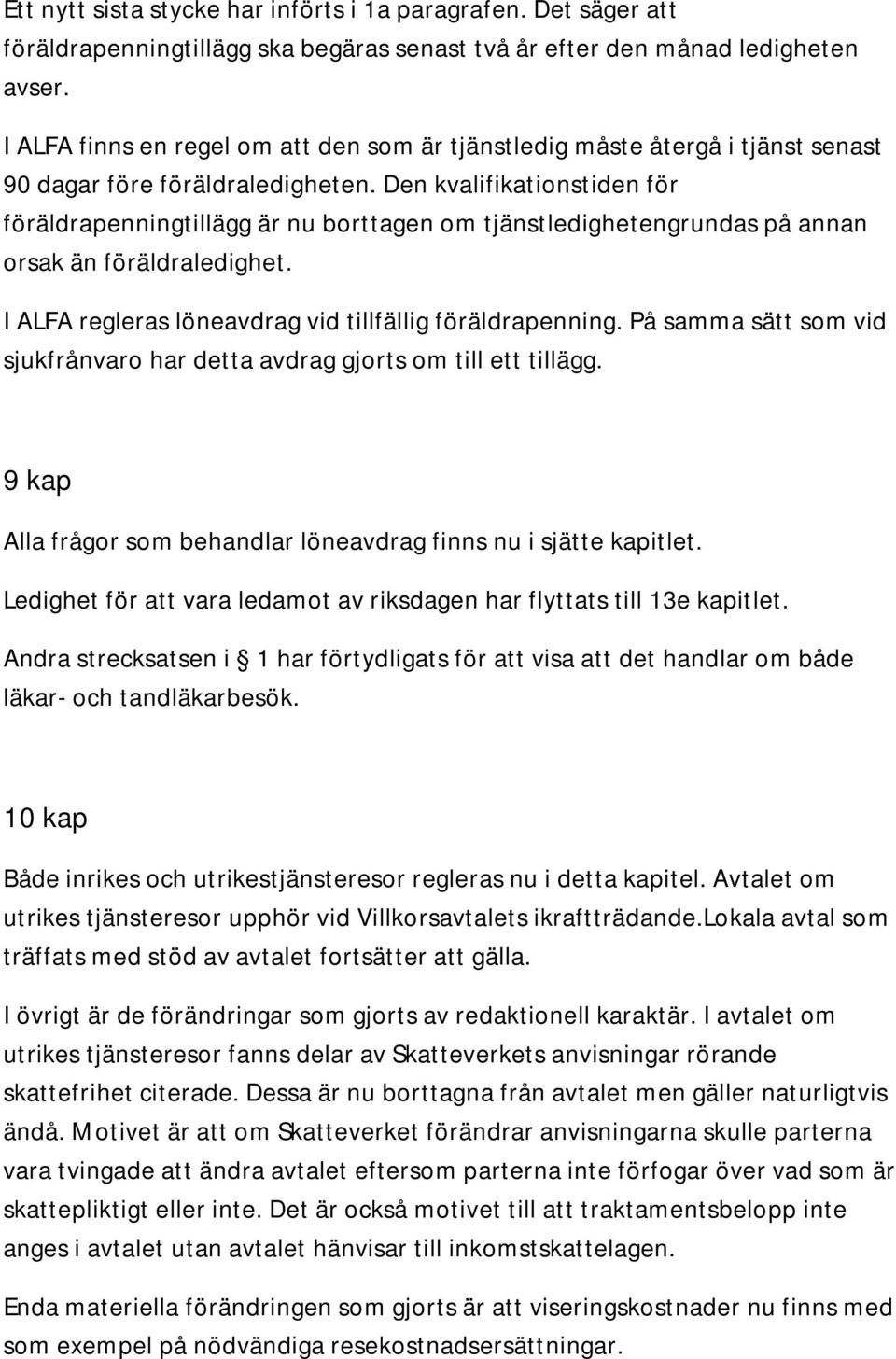 Ett nytt sista stycke har införts i 1a paragrafen. Det säger att föräldrapenningtillägg ska begäras senast två år efter den månad ledigheten avser.

I ALFA finns en regel om att den som är tjänstledig måste återgå i tjänst senast 90 dagar före föräldraledigheten. Den kvalifikationstiden för föräldrapenningtillägg är nu borttagen om tjänstledighetengrundas på annan orsak än föräldraledighet.

I ALFA regleras löneavdrag vid tillfällig föräldrapenning. På samma sätt som vid sjukfrånvaro har detta avdrag gjorts om till ett tillägg.

9 kap

Alla frågor som behandlar löneavdrag finns nu i sjätte kapitlet.

Ledighet för att vara ledamot av riksdagen har flyttats till 13e kapitlet.

Andra strecksatsen i 1 har förtydligats för att visa att det handlar om både läkar- och tandläkarbesök.

10 kap

Både inrikes och utrikestjänsteresor regleras nu i detta kapitel. Avtalet om utrikes tjänsteresor upphör vid Villkorsavtalets ikraftträdande.Lokala avtal som träffats med stöd av avtalet fortsätter att gälla.

I övrigt är de förändringar som gjorts av redaktionell karaktär. I avtalet om utrikes tjänsteresor fanns delar av Skatteverkets anvisningar rörande skattefrihet citerade. Dessa är nu borttagna från avtalet men gäller naturligtvis ändå. Motivet är att om Skatteverket förändrar anvisningarna skulle parterna vara tvingade att ändra avtalet eftersom parterna inte förfogar över vad som är skattepliktigt eller inte. Det är också motivet till att traktamentsbelopp inte anges i avtalet utan avtalet hänvisar till inkomstskattelagen.

Enda materiella förändringen som gjorts är att viseringskostnader nu finns med som exempel på nödvändiga resekostnadsersättningar.